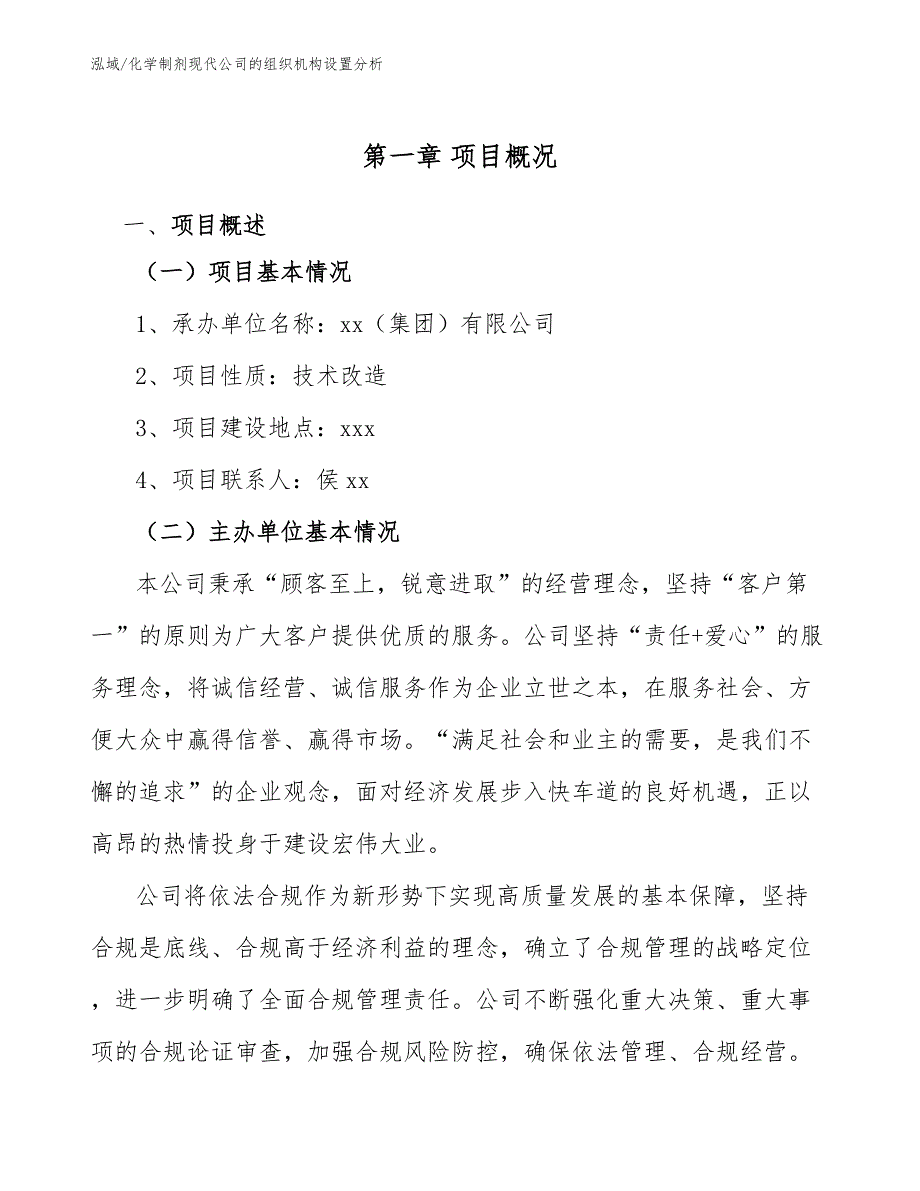 泓域/化学制剂现代公司的组织机构设置分析

第一章 项目概况

一、项目概述

（一）项目基本情况

1、承办单位名称：xx（集团）有限公司

2、项目性质：技术改造

3、项目建设地点：xxx

4、项目联系人：侯 xx

（二）主办单位基本情况

本公司秉承“顾客至上，锐意进取”的经营理念，坚持“客户第一”的原则为广大客户提供优质的服务。公司坚持“责任+爱心”的服务理念，将诚信经营、诚信服务作为企业立世之本，在服务社会、方便大众中赢得信誉、赢得市场。“满足社会和业主的需要，是我们不懈的追求”的企业观念，面对经济发展步入快车道的良好机遇，正以高昂的热情投身于建设宏伟大业。

公司将依法合规作为新形势下实现高质量发展的基本保障，坚持合规是底线、合规高于经济利益的理念，确立了合规管理的战略定位，进一步明确了全面合规管理责任。公司不断强化重大决策、重大事项的合规论证审查，加强合规风险防控，确保依法管理、合规经营。